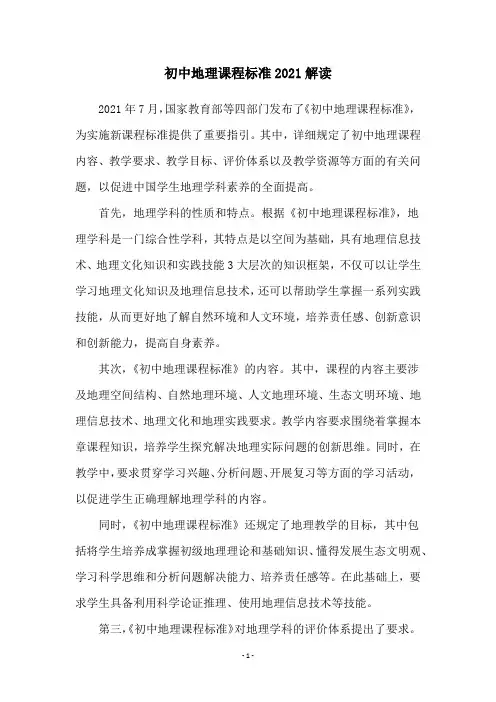 初中地理课程标准2021解读

2021年7月，国家教育部等四部门发布了《初中地理课程标准》，为实施新课程标准提供了重要指引。其中，详细规定了初中地理课程内容、教学要求、教学目标、评价体系以及教学资源等方面的有关问题，以促进中国学生地理学科素养的全面提高。

首先，地理学科的性质和特点。根据《初中地理课程标准》，地理学科是一门综合性学科，其特点是以空间为基础，具有地理信息技术、地理文化知识和实践技能3大层次的知识框架，不仅可以让学生学习地理文化知识及地理信息技术，还可以帮助学生掌握一系列实践技能，从而更好地了解自然环境和人文环境，培养责任感、创新意识和创新能力，提高自身素养。

其次，《初中地理课程标准》的内容。其中，课程的内容主要涉及地理空间结构、自然地理环境、人文地理环境、生态文明环境、地理信息技术、地理文化和地理实践要求。教学内容要求围绕着掌握本章课程知识，培养学生探究解决地理实际问题的创新思维。同时，在教学中，要求贯穿学习兴趣、分析问题、开展复习等方面的学习活动，以促进学生正确理解地理学科的内容。

同时，《初中地理课程标准》还规定了地理教学的目标，其中包括将学生培养成掌握初级地理理论和基础知识、懂得发展生态文明观、学习科学思维和分析问题解决能力、培养责任感等。在此基础上，要求学生具备利用科学论证推理、使用地理信息技术等技能。

第三，《初中地理课程标准》对地理学科的评价体系提出了要求。

- 1 -